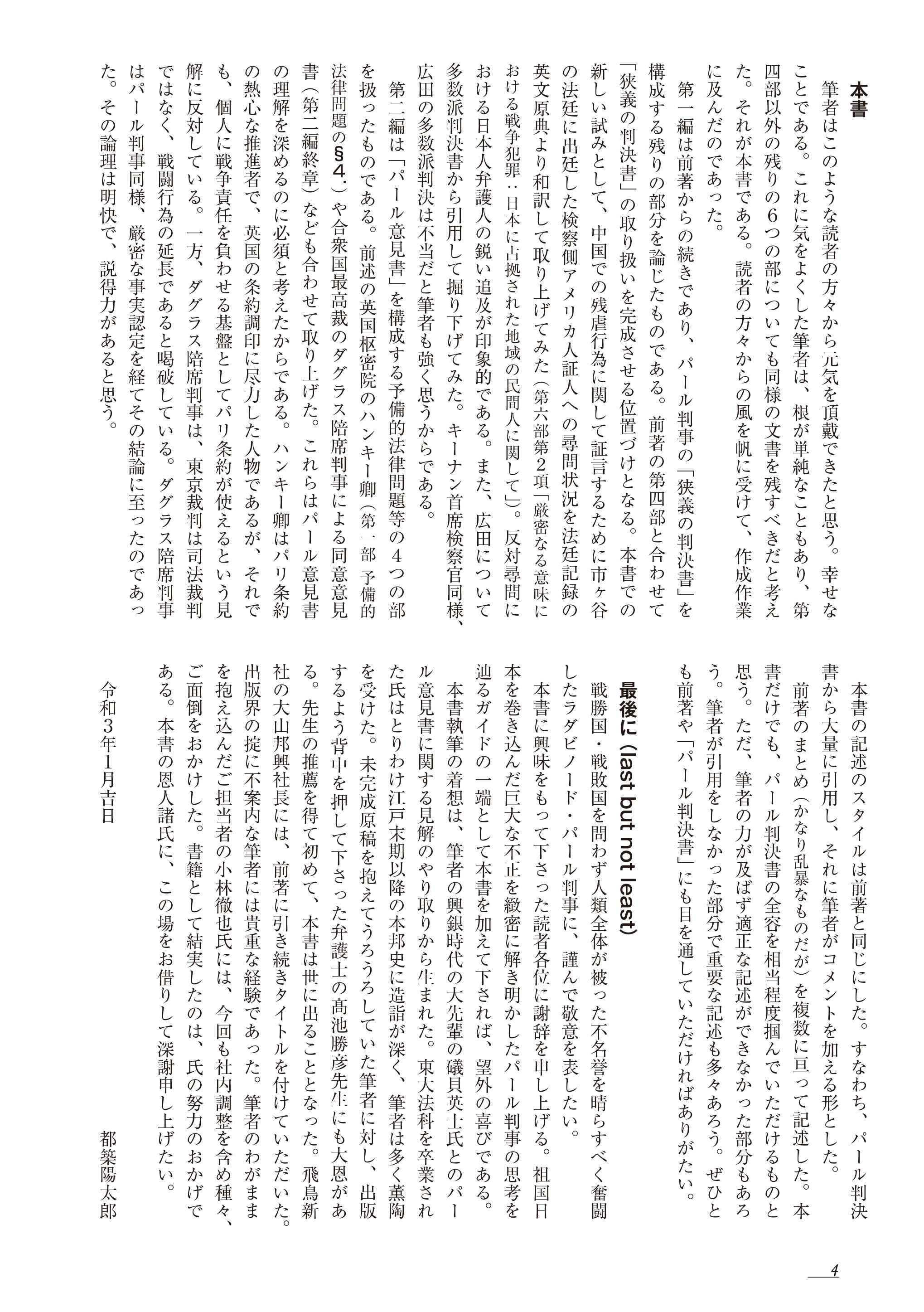 本書

筆者はこのような読者の方々から元気を頂戴できたと思う。幸せなことである。これに気をよくした筆者は、根が単純なこともあり、第四部以外の残りの６つの部についても同様の文書を残すべきだと考えた。それが本書である。読者の方々からの風を帆に受けて、作成作業に及んだのであった。

第一編は前著からの続きであり、パール判事の「狭義の判決書」を構成する残りの部分を論じたものである。前著の第四部と合わせて「狭義の判決書」の取り扱いを完成させる位置づけとなる。本書での新しい試みとして、中国での残虐行為に関して証言するために市ヶ谷の法廷に出廷した検察側アメリカ人証人への尋問状況を法廷記録の英文原典より和訳して取り上げてみた（第六部第２項「厳密なる意味における戦争犯罪：日本に占拠された地域の民間人に関して」）。反対尋問における日本人弁護人の鋭い追及が印象的である。また、広田について多数派判決書から引用して掘り下げてみた。キーナン首席検察官同様、広田の多数派判決は不当だと筆者も強く思うからである。

第二編は「パール意見書」を構成する予備的法律問題等の４つの部を扱ったものである。前述の英国枢密院のハンキー卿（第一部 予備的法律問題の§4.）や合衆国最高裁のダグラス陪席判事による同意意見書（第二編終章）なども合わせて取り上げた。これらはパール意見書の理解を深めるのに必須と考えたからである。ハンキー卿はパリ条約の熱心な推進者で、英国の条約調印に尽力した人物であるが、それでも、個人に戦争責任を負わせる基盤としてパリ条約が使えるという見解に反対している。一方、ダグラス陪席判事は、東京裁判は司法裁判ではなく、戦闘行為の延長であると喝破している。ダグラス陪席判事はパール判事同様、厳密な事実認定を経てその結論に至ったのであった。その論理は明快で、説得力があると思う。

本書の記述のスタイルは前著と同じにした。すなわち、パール判決書から大量に引用し、それに筆者がコメントを加える形とした。

前著のまとめ（かなり乱暴なものだが）を複数に亘って記述した。本書だけでも、パール判決書の全容を相当程度掴んでいただけるものと思う。ただ、筆者の力が及ばず適正な記述ができなかった部分もあろう。筆者が引用をしなかった部分で重要な記述も多々あろう。ぜひとも前著や「パール判決書」にも目を通していただければありがたい。

最後に (last but not least)

戦勝国・戦敗国を問わず人類全体が被った不名誉を晴らすべく奮闘したラダビノード・パール判事に、謹んで敬意を表したい。

本書に興味をもって下さった読者各位に謝辞を申し上げる。祖国日本を巻き込んだ巨大な不正を緻密に解き明かしたパール判事の思考を辿るガイドの一端として本書を加えて下されば、望外の喜びである。

本書執筆の着想は、筆者の興銀時代の大先輩の礒貝英士氏とのパール意見書に関する見解のやり取りから生まれた。東大法科を卒業された氏はとりわけ江戸末期以降の本邦史に造詣が深く、筆者は多く薫陶を受けた。未完成原稿を抱えてうろうろしていた筆者に対し、出版するよう背中を押して下さった弁護士の髙池勝彦先生にも大恩がある。先生の推薦を得て初めて、本書は世に出ることとなった。飛鳥新社の大山邦興社長には、前著に引き続きタイトルを付けていただいた。出版界の掟に不案内な筆者には貴重な経験であった。筆者のわがままを抱え込んだご担当者の小林徹也氏には、今回も社内調整を含め種々、ご面倒をおかけした。書籍として結実したのは、氏の努力のおかげである。本書の恩人諸氏に、この場をお借りして深謝申し上げたい。

令和３年１月吉日

都築陽太郎

4